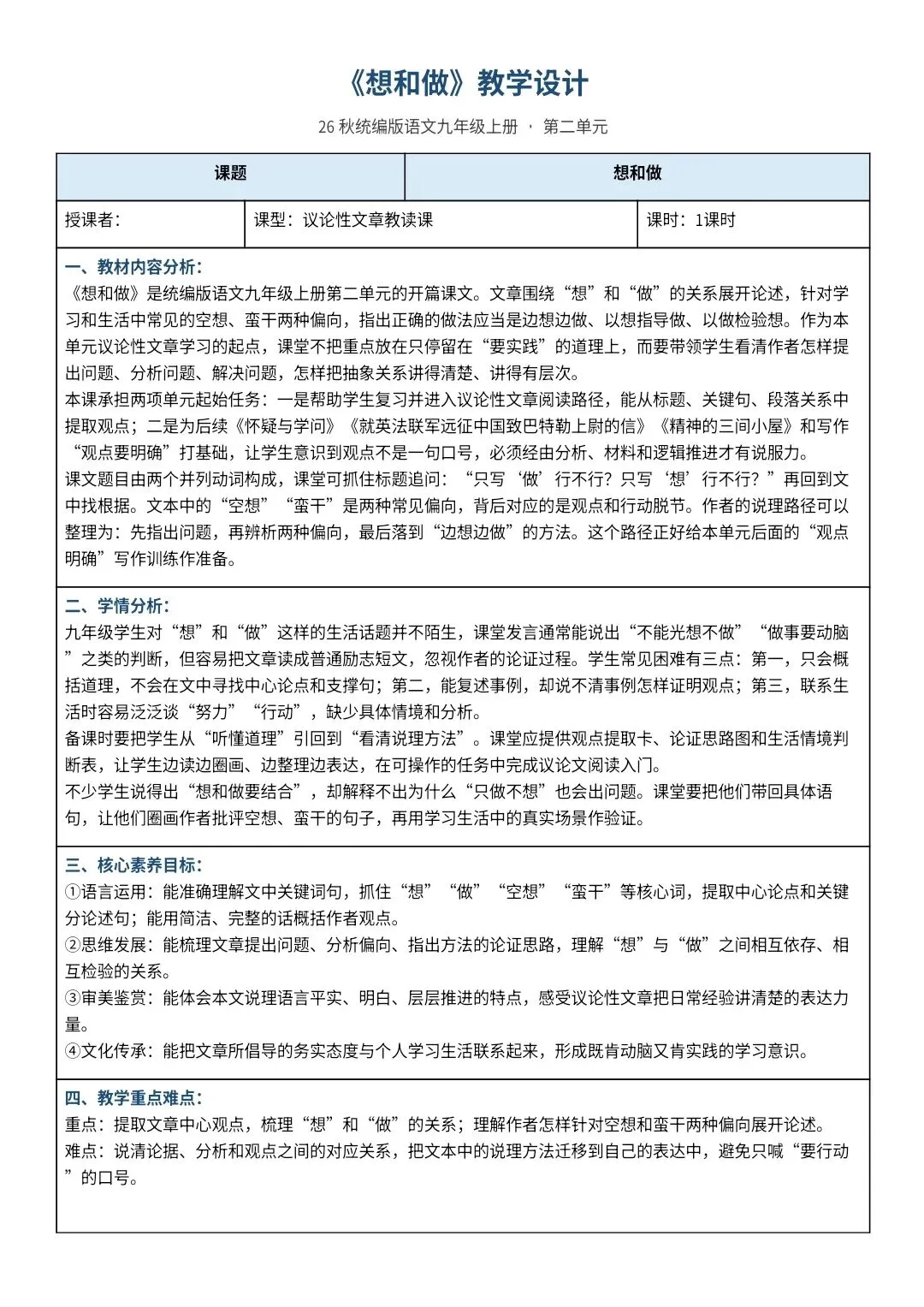 《想和做》教学设计

26 秋统编版语文九年级上册 · 第二单元

| 课题 | 想和做 |
|---|---|

| 授课者： | 课型：议论性文章教读课 | 课时：1课时 |
|---|---|---|

一、教材内容分析：
《想和做》是统编版语文九年级上册第二单元的开篇课文。文章围绕“想”和“做”的关系展开论述，针对学习和生活中常见的空想、蛮干两种偏向，指出正确的做法应当是边想边做、以想指导做、以做检验想。作为本单元议论性文章学习的起点，课堂不把重点放在只停留在“要实践”的道理上，而要带领学生看清作者怎样提出问题、分析问题、解决问题，怎样把抽象关系讲得清楚、讲得有层次。
本课承担两项单元起始任务：一是帮助学生复习并进入议论性文章阅读路径，能从标题、关键句、段落关系中提取观点；二是为后续《怀疑与学问》《就英法联军远征中国致巴特勒上尉的信》《精神的三间小屋》和写作“观点要明确”打基础，让学生意识到观点不是一句口号，必须经由分析、材料和逻辑推进才有说服力。
课文题目由两个并列动词构成，课堂可抓住标题追问：“只写‘做’行不行？只写‘想’行不行？”再回到文中找根据。文本中的“空想”“蛮干”是两种常见偏向，背后对应的是观点和行动脱节。作者的说理路径可以整理为：先指出问题，再辨析两种偏向，最后落到“边想边做”的方法。这个路径正好给本单元后面的“观点明确”写作训练作准备。

二、学情分析：
九年级学生对“想”和“做”这样的生活话题并不陌生，课堂发言通常能说出“不能光想不做”“做事要动脑”之类的判断，但容易把文章读成普通励志短文，忽视作者的论证过程。学生常见困难有三点：第一，只会概括道理，不会在文中寻找中心论点和支撑句；第二，能复述事例，却说不清事例怎样证明观点；第三，联系生活时容易泛泛谈“努力”“行动”，缺少具体情境和分析。
备课时要把学生从“听懂道理”引回到“看清说理方法”。课堂应提供观点提取卡、论证思路图和生活情境判断表，让学生边读边圈画、边整理边表达，在可操作的任务中完成议论文阅读入门。
不少学生说得出“想和做要结合”，却解释不出为什么“只做不想”也会出问题。课堂要把他们带回具体语句，让他们圈画作者批评空想、蛮干的句子，再用学习生活中的真实场景作验证。

三、核心素养目标：
①语言运用：能准确理解文中关键词句，抓住“想”“做”“空想”“蛮干”等核心词，提取中心论点和关键分论述句；能用简洁、完整的话概括作者观点。
②思维发展：能梳理文章提出问题、分析偏向、指出方法的论证思路，理解“想”与“做”之间相互依存、相互检验的关系。
③审美鉴赏：能体会本文说理语言平实、明白、层层推进的特点，感受议论性文章把日常经验讲清楚的表达力量。
④文化传承：能把文章所倡导的务实态度与个人学习生活联系起来，形成既肯动脑又肯实践的学习意识。

四、教学重点难点：
重点：提取文章中心观点，梳理“想”和“做”的关系；理解作者怎样针对空想和蛮干两种偏向展开论述。
难点：说清论据、分析和观点之间的对应关系，把文本中的说理方法迁移到自己的表达中，避免只喊“要行动”的口号。